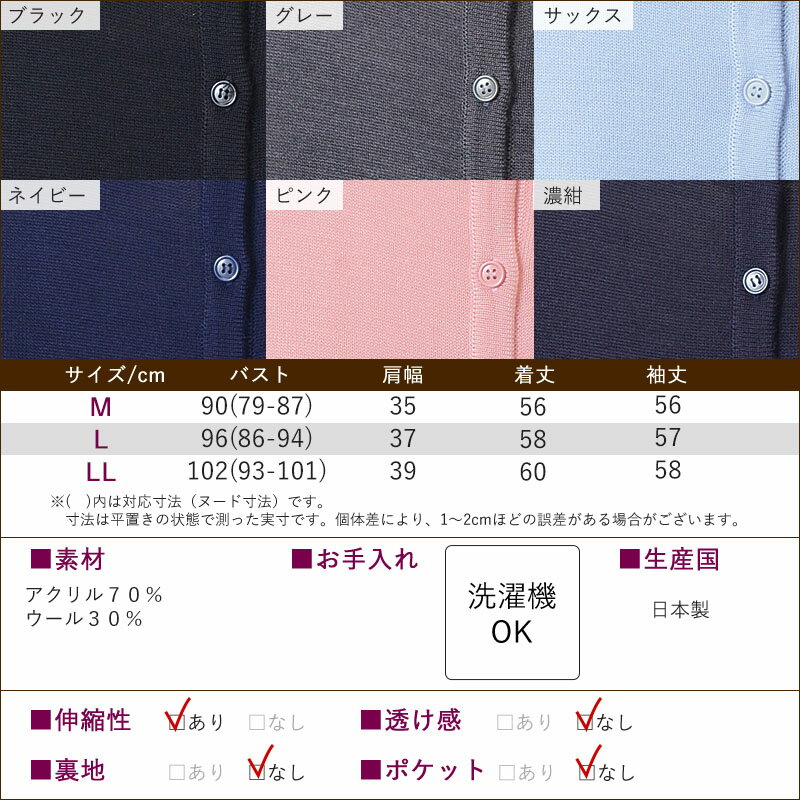 ブラック

グレー

サックス

ネイビー

ピンク

濃紺

| サイズ/cm | バスト | 肩幅 | 着丈 | 袖丈 |
|---|---|---|---|---|
| M | 90(79-87) | 35 | 56 | 56 |
| L | 96(86-94) | 37 | 58 | 57 |
| LL | 102(93-101) | 39 | 60 | 58 |

※( )内は対応寸法（ヌード寸法）です。
寸法は平置きの状態で測った実寸です。個体差により、1~2cmほどの誤差がある場合がございます。

■素材
アクリル７０％
ウール３０％

■お手入れ
洗濯機
OK

■生産国
日本製

■伸縮性 ☑あり □なし
■透け感 □あり ☑なし
■裏地 □あり ☑なし
■ポケット □あり ☑なし